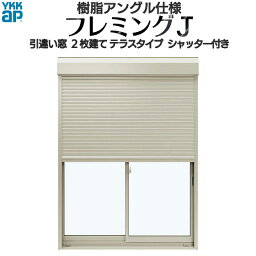 YKK ap

樹脂アングル仕様
フレミングJ
引違い窓 2枚建て テラスタイプ シャッター付き